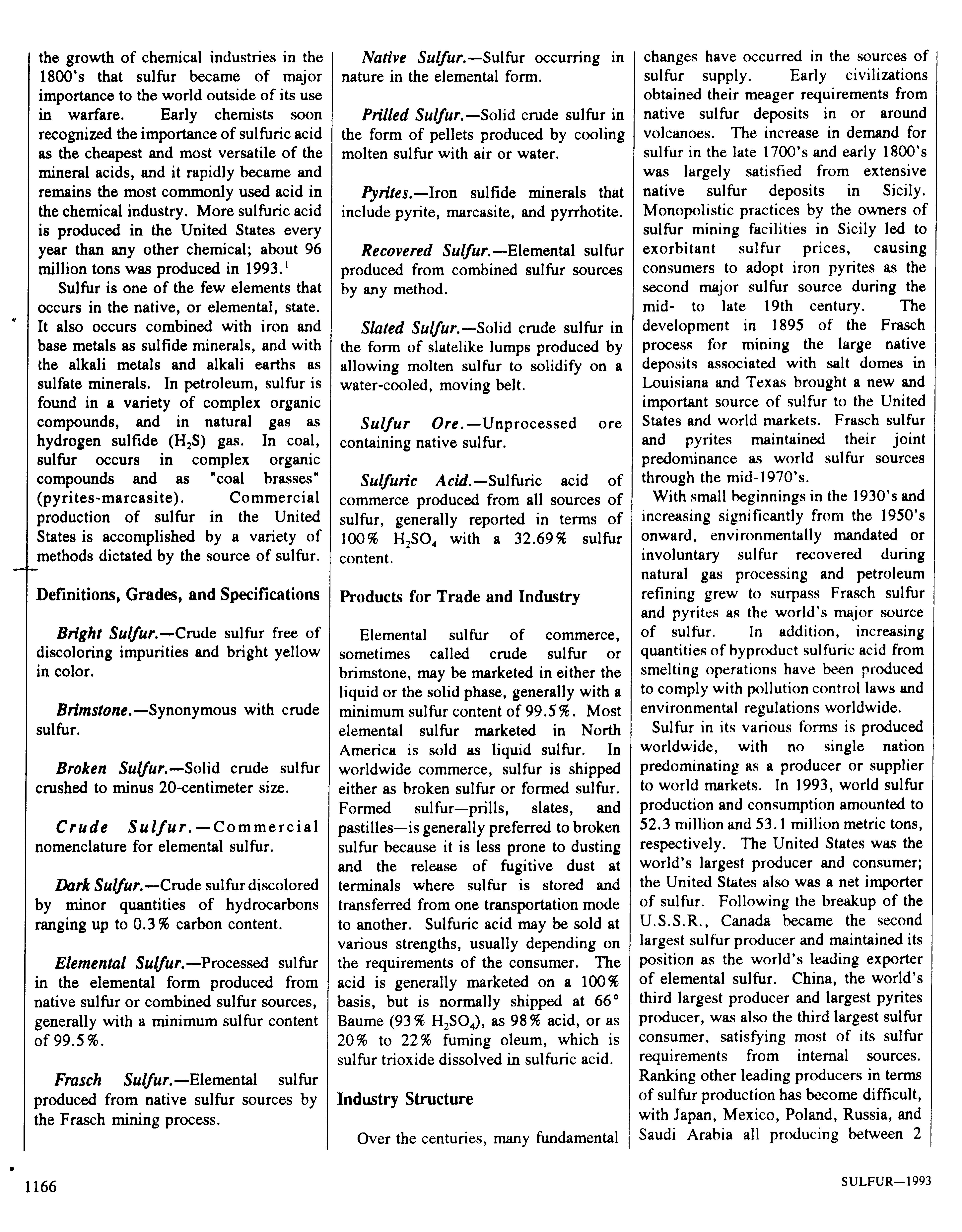 the growth of chemical industries in the 1800's that sulfur became of major importance to the world outside of its use in warfare. Early chemists soon recognized the importance of sulfuric acid as the cheapest and most versatile of the mineral acids, and it rapidly became and remains the most commonly used acid in the chemical industry. More sulfuric acid is produced in the United States every year than any other chemical; about 96 million tons was produced in 1993.$^1$

Sulfur is one of the few elements that occurs in the native, or elemental, state. It also occurs combined with iron and base metals as sulfide minerals, and with the alkali metals and alkali earths as sulfate minerals. In petroleum, sulfur is found in a variety of complex organic compounds, and in natural gas as hydrogen sulfide ($H_2S$) gas. In coal, sulfur occurs in complex organic compounds and as "coal brasses" (pyrites-marcasite). Commercial production of sulfur in the United States is accomplished by a variety of methods dictated by the source of sulfur.

Definitions, Grades, and Specifications

Bright Sulfur.—Crude sulfur free of discoloring impurities and bright yellow in color.

Brimstone.—Synonymous with crude sulfur.

Broken Sulfur.—Solid crude sulfur crushed to minus 20-centimeter size.

Crude Sulfur.—Commercial nomenclature for elemental sulfur.

Dark Sulfur.—Crude sulfur discolored by minor quantities of hydrocarbons ranging up to 0.3% carbon content.

Elemental Sulfur.—Processed sulfur in the elemental form produced from native sulfur or combined sulfur sources, generally with a minimum sulfur content of 99.5%.

Frasch Sulfur.—Elemental sulfur produced from native sulfur sources by the Frasch mining process.

Native Sulfur.—Sulfur occurring in nature in the elemental form.

Prilled Sulfur.—Solid crude sulfur in the form of pellets produced by cooling molten sulfur with air or water.

Pyrites.—Iron sulfide minerals that include pyrite, marcasite, and pyrrhotite.

Recovered Sulfur.—Elemental sulfur produced from combined sulfur sources by any method.

Slated Sulfur.—Solid crude sulfur in the form of slatelike lumps produced by allowing molten sulfur to solidify on a water-cooled, moving belt.

Sulfur Ore.—Unprocessed ore containing native sulfur.

Sulfuric Acid.—Sulfuric acid of commerce produced from all sources of sulfur, generally reported in terms of 100% $H_2SO_4$ with a 32.69% sulfur content.

Products for Trade and Industry

Elemental sulfur of commerce, sometimes called crude sulfur or brimstone, may be marketed in either the liquid or the solid phase, generally with a minimum sulfur content of 99.5%. Most elemental sulfur marketed in North America is sold as liquid sulfur. In worldwide commerce, sulfur is shipped either as broken sulfur or formed sulfur. Formed sulfur—prills, slates, and pastilles—is generally preferred to broken sulfur because it is less prone to dusting and the release of fugitive dust at terminals where sulfur is stored and transferred from one transportation mode to another. Sulfuric acid may be sold at various strengths, usually depending on the requirements of the consumer. The acid is generally marketed on a 100% basis, but is normally shipped at 66° Baume (93% $H_2SO_4$), as 98% acid, or as 20% to 22% fuming oleum, which is sulfur trioxide dissolved in sulfuric acid.

Industry Structure

Over the centuries, many fundamental changes have occurred in the sources of sulfur supply. Early civilizations obtained their meager requirements from native sulfur deposits in or around volcanoes. The increase in demand for sulfur in the late 1700's and early 1800's was largely satisfied from extensive native sulfur deposits in Sicily. Monopolistic practices by the owners of sulfur mining facilities in Sicily led to exorbitant sulfur prices, causing consumers to adopt iron pyrites as the second major sulfur source during the mid- to late 19th century. The development in 1895 of the Frasch process for mining the large native deposits associated with salt domes in Louisiana and Texas brought a new and important source of sulfur to the United States and world markets. Frasch sulfur and pyrites maintained their joint predominance as world sulfur sources through the mid-1970's.

With small beginnings in the 1930's and increasing significantly from the 1950's onward, environmentally mandated or involuntary sulfur recovered during natural gas processing and petroleum refining grew to surpass Frasch sulfur and pyrites as the world's major source of sulfur. In addition, increasing quantities of byproduct sulfuric acid from smelting operations have been produced to comply with pollution control laws and environmental regulations worldwide.

Sulfur in its various forms is produced worldwide, with no single nation predominating as a producer or supplier to world markets. In 1993, world sulfur production and consumption amounted to 52.3 million and 53.1 million metric tons, respectively. The United States was the world's largest producer and consumer; the United States also was a net importer of sulfur. Following the breakup of the U.S.S.R., Canada became the second largest sulfur producer and maintained its position as the world's leading exporter of elemental sulfur. China, the world's third largest producer and largest pyrites producer, was also the third largest sulfur consumer, satisfying most of its sulfur requirements from internal sources. Ranking other leading producers in terms of sulfur production has become difficult, with Japan, Mexico, Poland, Russia, and Saudi Arabia all producing between 2

1166

SULFUR—1993